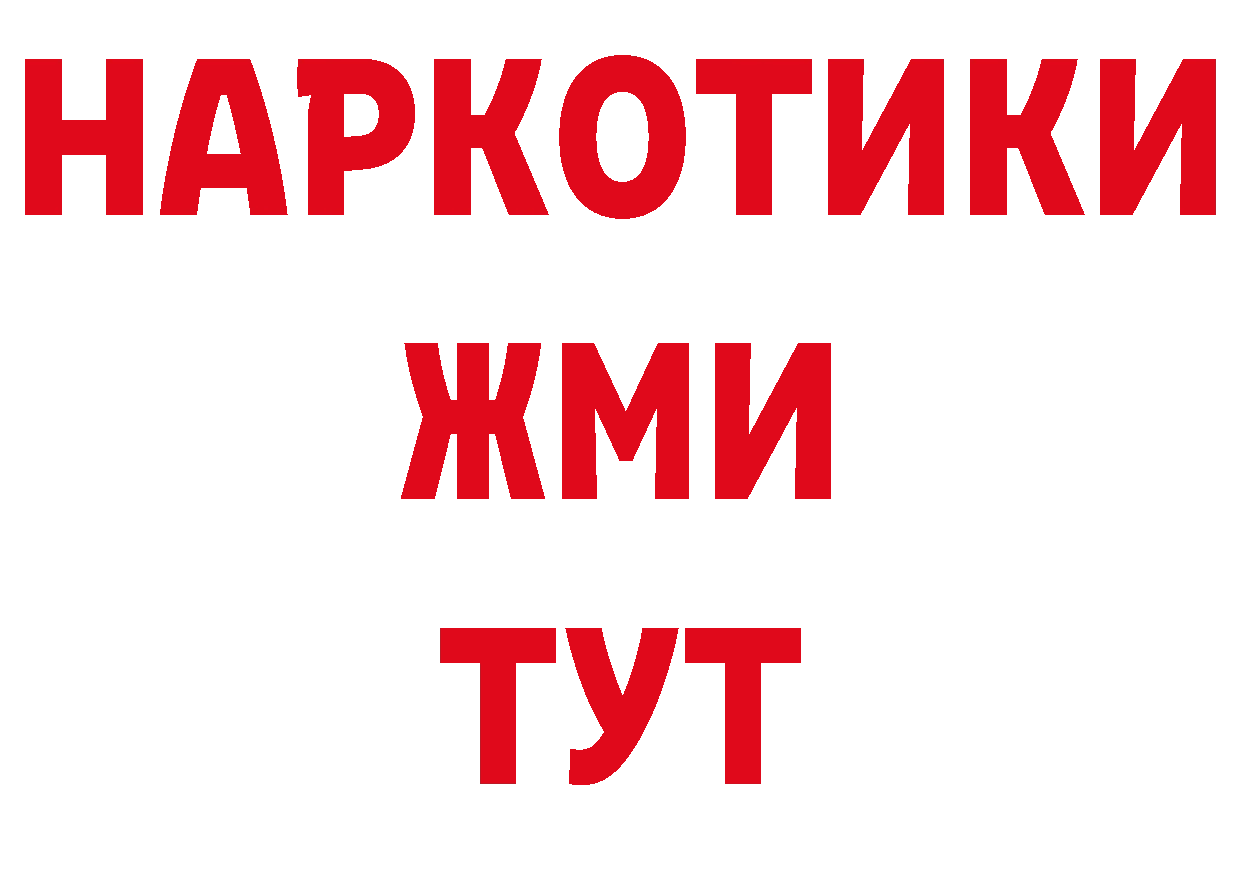 НАРКОТИКИ
ЖМИ
ТУТ